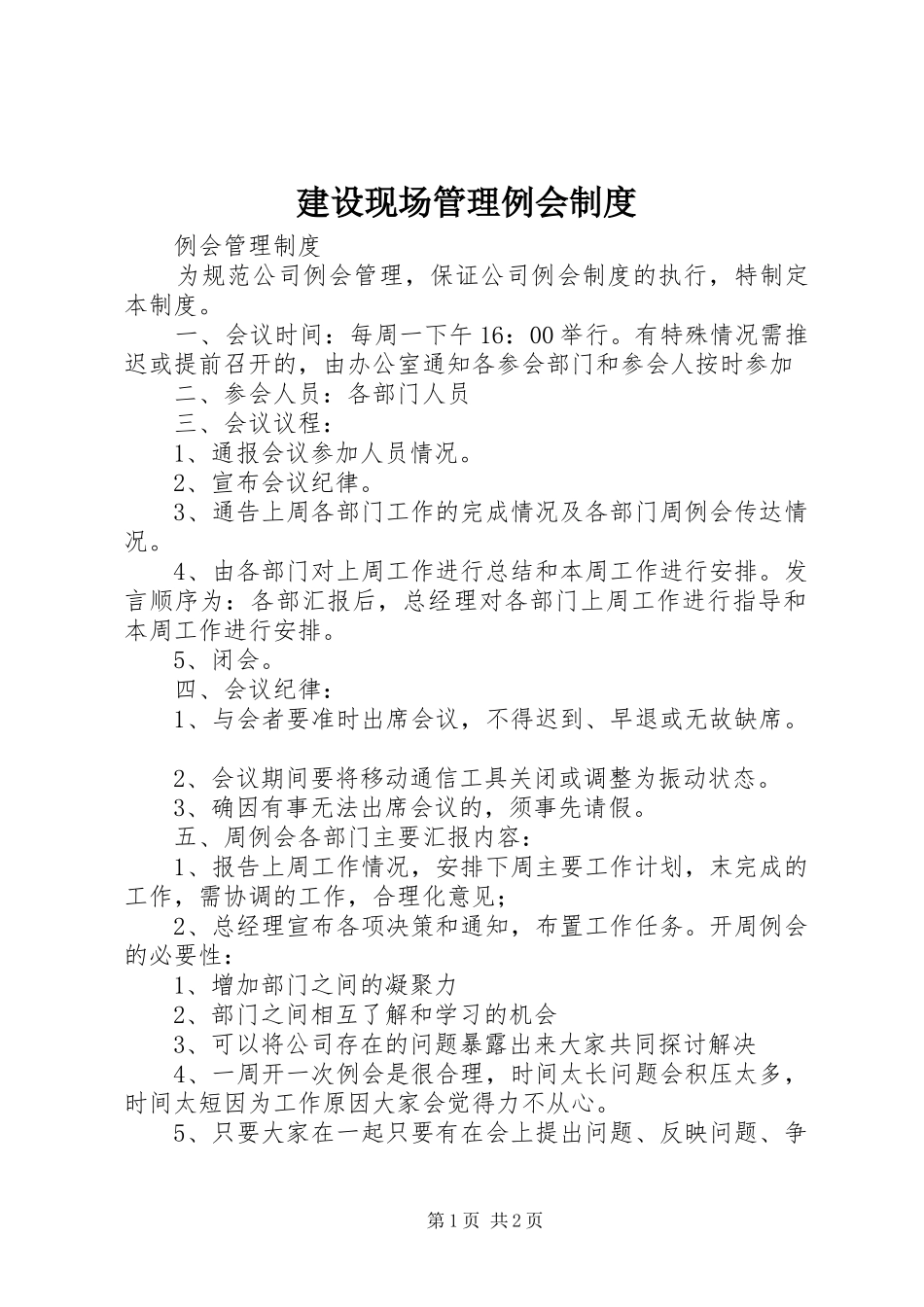 建设现场管理例会制度

例会管理制度

为规范公司例会管理，保证公司例会制度的执行，特制定本制度。

一、会议时间：每周一下午16：00举行。有特殊情况需推迟或提前召开的，由办公室通知各参会部门和参会人按时参加

二、参会人员：各部门人员

三、会议议程：

1、通报会议参加人员情况。

2、宣布会议纪律。

3、通告上周各部门工作的完成情况及各部门周例会传达情况。

4、由各部门对上周工作进行总结和本周工作进行安排。发言顺序为：各部汇报后，总经理对各部门上周工作进行指导和本周工作进行安排。

5、闭会。

四、会议纪律：

1、与会者要准时出席会议，不得迟到、早退或无故缺席。

2、会议期间要将移动通信工具关闭或调整为振动状态。

3、确因有事无法出席会议的，须事先请假。

五、周例会各部门主要汇报内容：

1、报告上周工作情况，安排下周主要工作计划，末完成的工作，需协调的工作，合理化意见；

2、总经理宣布各项决策和通知，布置工作任务。开周例会的必要性：

1、增加部门之间的凝聚力

2、部门之间相互了解和学习的机会

3、可以将公司存在的问题暴露出来大家共同探讨解决

4、一周开一次例会是很合理，时间太长问题会积压太多，时间太短因为工作原因大家会觉得力不从心。

5、只要大家在一起只要有在会上提出问题、反映问题、争

第1页 共2页